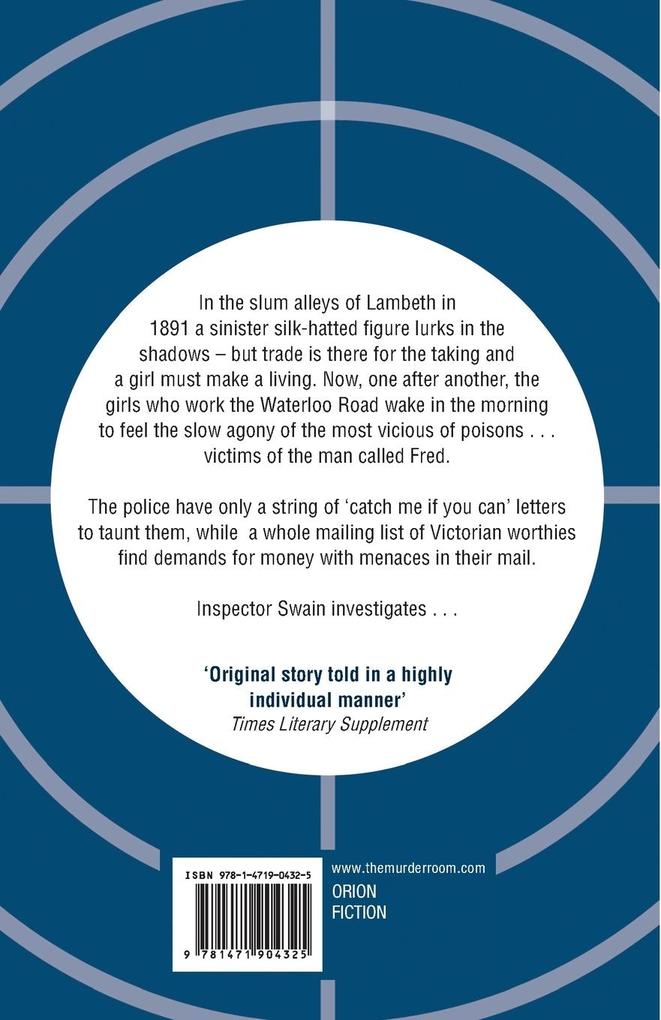 In the slum alleys of Lambeth in 1891 a sinister silk-hatted figure lurks in the shadows – but trade is there for the taking and a girl must make a living. Now, one after another, the girls who work the Waterloo Road wake in the morning to feel the slow agony of the most vicious of poisons . . . victims of the man called Fred.

The police have only a string of 'catch me if you can' letters to taunt them, while a whole mailing list of Victorian worthies find demands for money with menaces in their mail.

Inspector Swain investigates . . .

'Original story told in a highly individual manner'
Times Literary Supplement

ISBN 978-1-4719-0432-5

9 781471 904325

www.themurderroom.com
ORION
FICTION